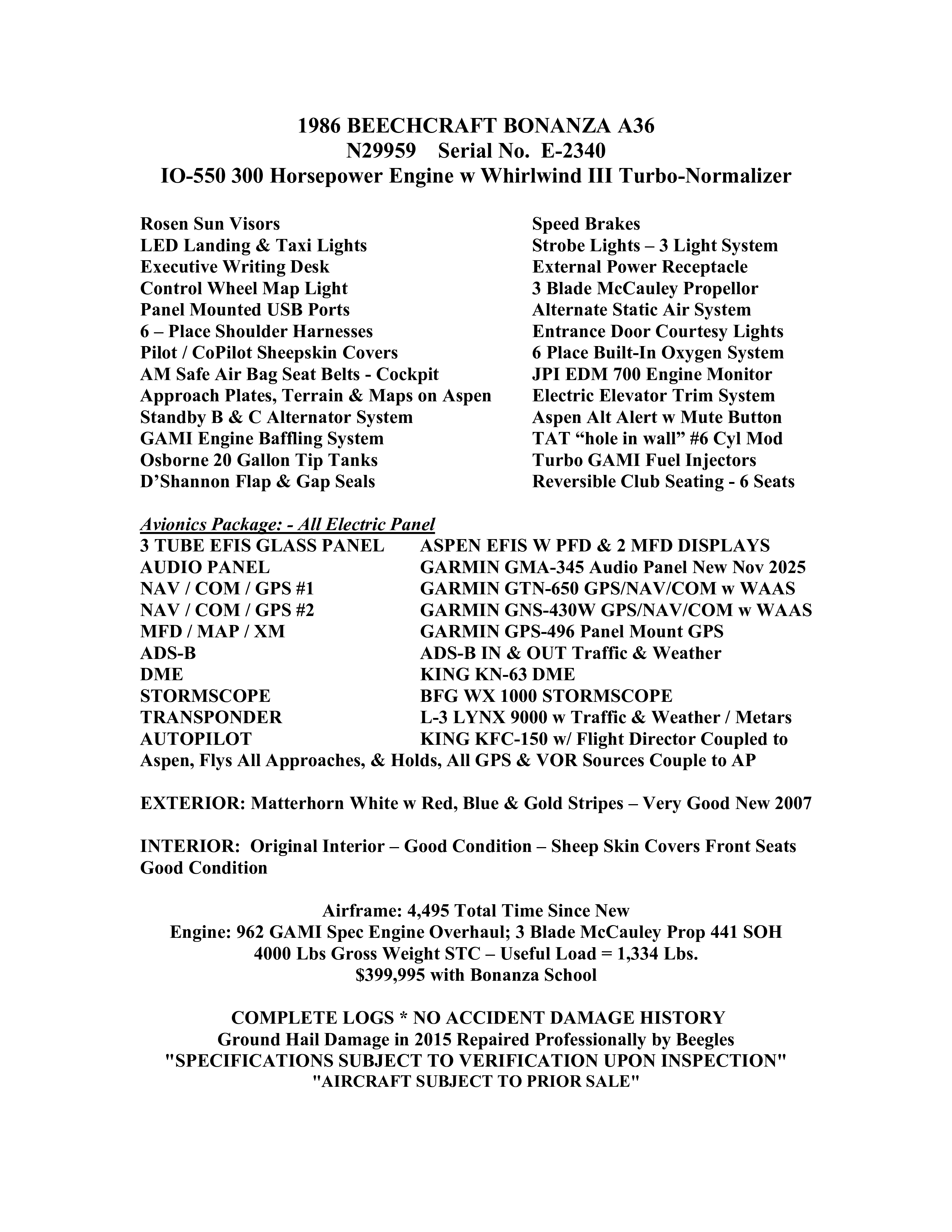 1986 BEECHCRAFT BONANZA A36
N29959 Serial No. E-2340
IO-550 300 Horsepower Engine w Whirlwind III Turbo-Normalizer

Rosen Sun Visors
LED Landing & Taxi Lights
Executive Writing Desk
Control Wheel Map Light
Panel Mounted USB Ports
6 – Place Shoulder Harnesses
Pilot / CoPilot Sheepskin Covers
AM Safe Air Bag Seat Belts - Cockpit
Approach Plates, Terrain & Maps on Aspen
Standby B & C Alternator System
GAMI Engine Baffling System
Osborne 20 Gallon Tip Tanks
D'Shannon Flap & Gap Seals

Speed Brakes
Strobe Lights – 3 Light System
External Power Receptacle
3 Blade McCauley Propellor
Alternate Static Air System
Entrance Door Courtesy Lights
6 Place Built-In Oxygen System
JPI EDM 700 Engine Monitor
Electric Elevator Trim System
Aspen Alt Alert w Mute Button
TAT "hole in wall" #6 Cyl Mod
Turbo GAMI Fuel Injectors
Reversible Club Seating - 6 Seats

Avionics Package: - All Electric Panel

| | |
|---|---|
| 3 TUBE EFIS GLASS PANEL | ASPEN EFIS W PFD & 2 MFD DISPLAYS |
| AUDIO PANEL | GARMIN GMA-345 Audio Panel New Nov 2025 |
| NAV / COM / GPS #1 | GARMIN GTN-650 GPS/NAV/COM w WAAS |
| NAV / COM / GPS #2 | GARMIN GNS-430W GPS/NAV/COM w WAAS |
| MFD / MAP / XM | GARMIN GPS-496 Panel Mount GPS |
| ADS-B | ADS-B IN & OUT Traffic & Weather |
| DME | KING KN-63 DME |
| STORMSCOPE | BFG WX 1000 STORMSCOPE |
| TRANSPONDER | L-3 LYNX 9000 w Traffic & Weather / Metars |
| AUTOPILOT | KING KFC-150 w/ Flight Director Coupled to |

Aspen, Flys All Approaches, & Holds, All GPS & VOR Sources Couple to AP

EXTERIOR: Matterhorn White w Red, Blue & Gold Stripes – Very Good New 2007

INTERIOR: Original Interior – Good Condition – Sheep Skin Covers Front Seats Good Condition

Airframe: 4,495 Total Time Since New
Engine: 962 GAMI Spec Engine Overhaul; 3 Blade McCauley Prop 441 SOH
4000 Lbs Gross Weight STC – Useful Load = 1,334 Lbs.
$399,995 with Bonanza School

COMPLETE LOGS * NO ACCIDENT DAMAGE HISTORY
Ground Hail Damage in 2015 Repaired Professionally by Beegles
"SPECIFICATIONS SUBJECT TO VERIFICATION UPON INSPECTION"
"AIRCRAFT SUBJECT TO PRIOR SALE"